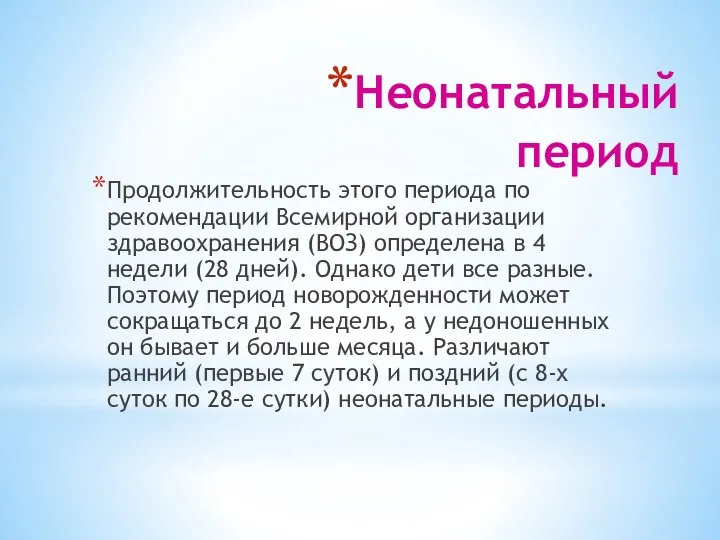 *Неонатальный период

*Продолжительность этого периода по рекомендации Всемирной организации здравоохранения (ВОЗ) определена в 4 недели (28 дней). Однако дети все разные. Поэтому период новорожденности может сокращаться до 2 недель, а у недоношенных он бывает и больше месяца. Различают ранний (первые 7 суток) и поздний (с 8-х суток по 28-е сутки) неонатальные периоды.